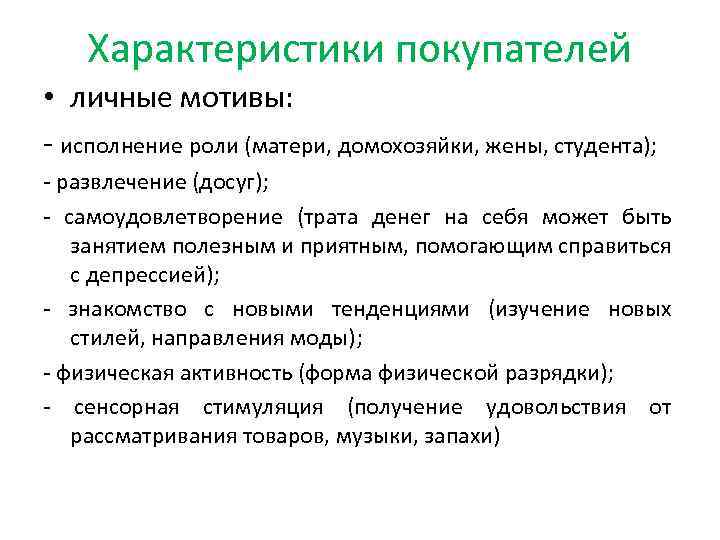 Характеристики покупателей

• личные мотивы:

- исполнение роли (матери, домохозяйки, жены, студента);

- развлечение (досуг);

- самоудовлетворение (трата денег на себя может быть занятием полезным и приятным, помогающим справиться с депрессией);

- знакомство с новыми тенденциями (изучение новых стилей, направления моды);

- физическая активность (форма физической разрядки);

- сенсорная стимуляция (получение удовольствия от рассматривания товаров, музыки, запахи)